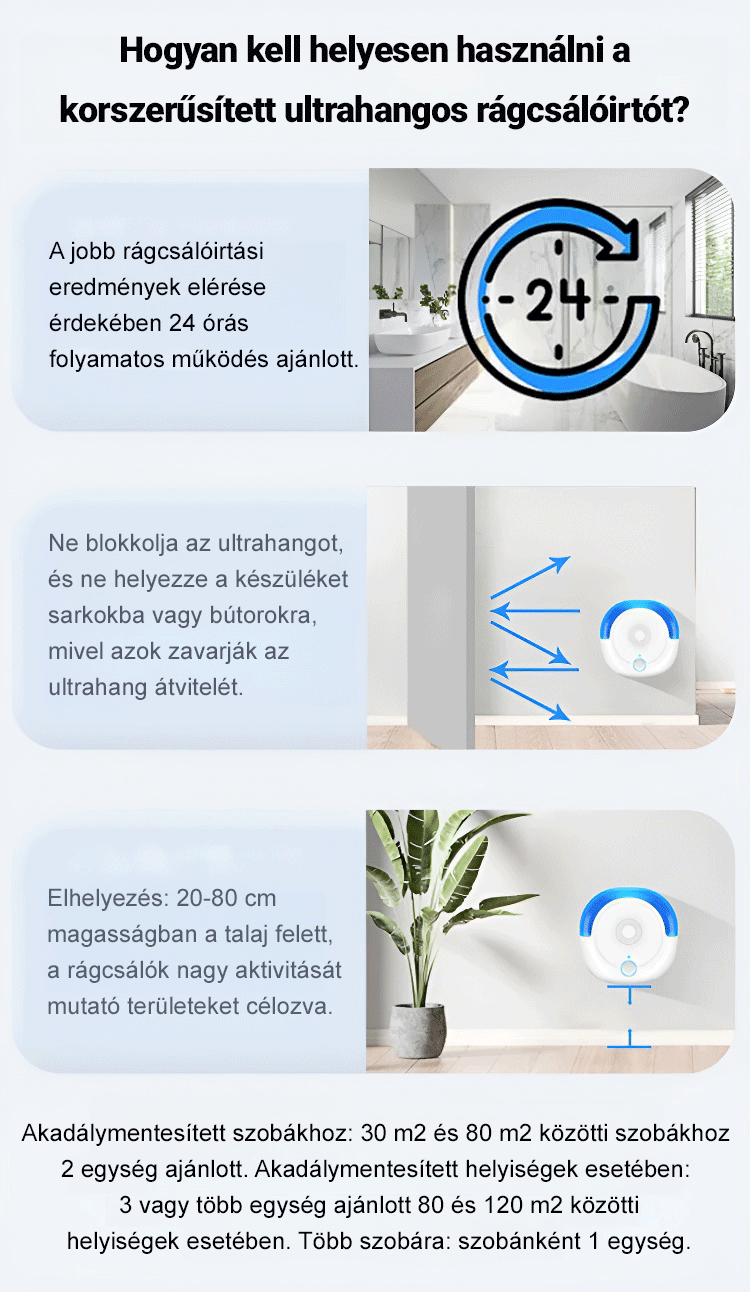 Hogyan kell helyesen használni a korszerűsített ultrahangos rágcsálóirtót?

A jobb rágcsálóirtási eredmények elérése érdekében 24 órás folyamatos működés ajánlott.

24

Ne blokkolja az ultrahangot, és ne helyezze a készüléket sarkokba vagy bútorokra, mivel azok zavarják az ultrahang átvitelét.

Elhelyezés: 20-80 cm magasságban a talaj felett, a rágcsálók nagy aktivitását mutató területeket célozva.

Akadálymentesített szobákhoz: 30 m2 és 80 m2 közötti szobákhoz 2 egység ajánlott. Akadálymentesített helyiségek esetében: 3 vagy több egység ajánlott 80 és 120 m2 közötti helyiségek esetében. Több szobára: szobánként 1 egység.